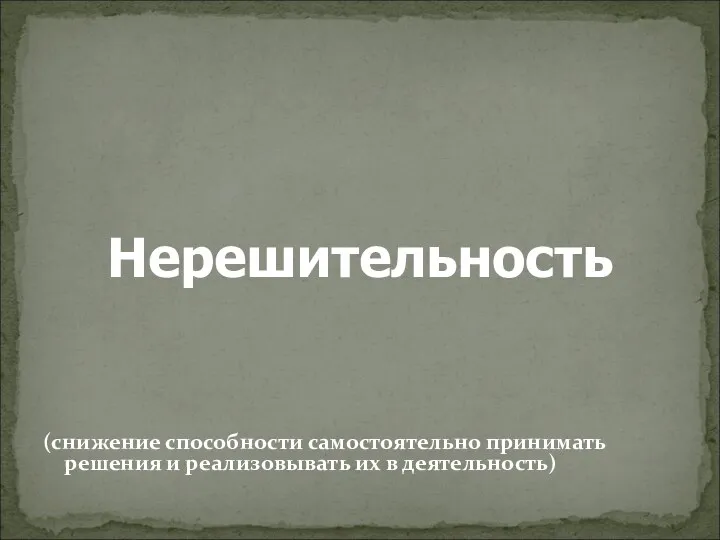 Нерешительность

(снижение способности самостоятельно принимать решения и реализовывать их в деятельность)